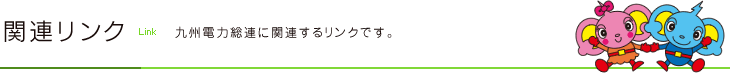 関連リンク Link 九州電力総連に関連するリンクです。